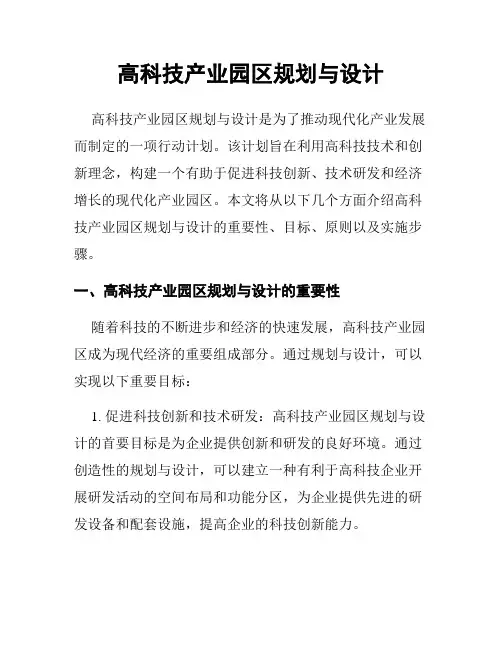 高科技产业园区规划与设计

高科技产业园区规划与设计是为了推动现代化产业发展而制定的一项行动计划。该计划旨在利用高科技技术和创新理念，构建一个有助于促进科技创新、技术研发和经济增长的现代化产业园区。本文将从以下几个方面介绍高科技产业园区规划与设计的重要性、目标、原则以及实施步骤。

一、高科技产业园区规划与设计的重要性

随着科技的不断进步和经济的快速发展，高科技产业园区成为现代经济的重要组成部分。通过规划与设计，可以实现以下重要目标：

1. 促进科技创新和技术研发：高科技产业园区规划与设计的首要目标是为企业提供创新和研发的良好环境。通过创造性的规划与设计，可以建立一种有利于高科技企业开展研发活动的空间布局和功能分区，为企业提供先进的研发设备和配套设施，提高企业的科技创新能力。